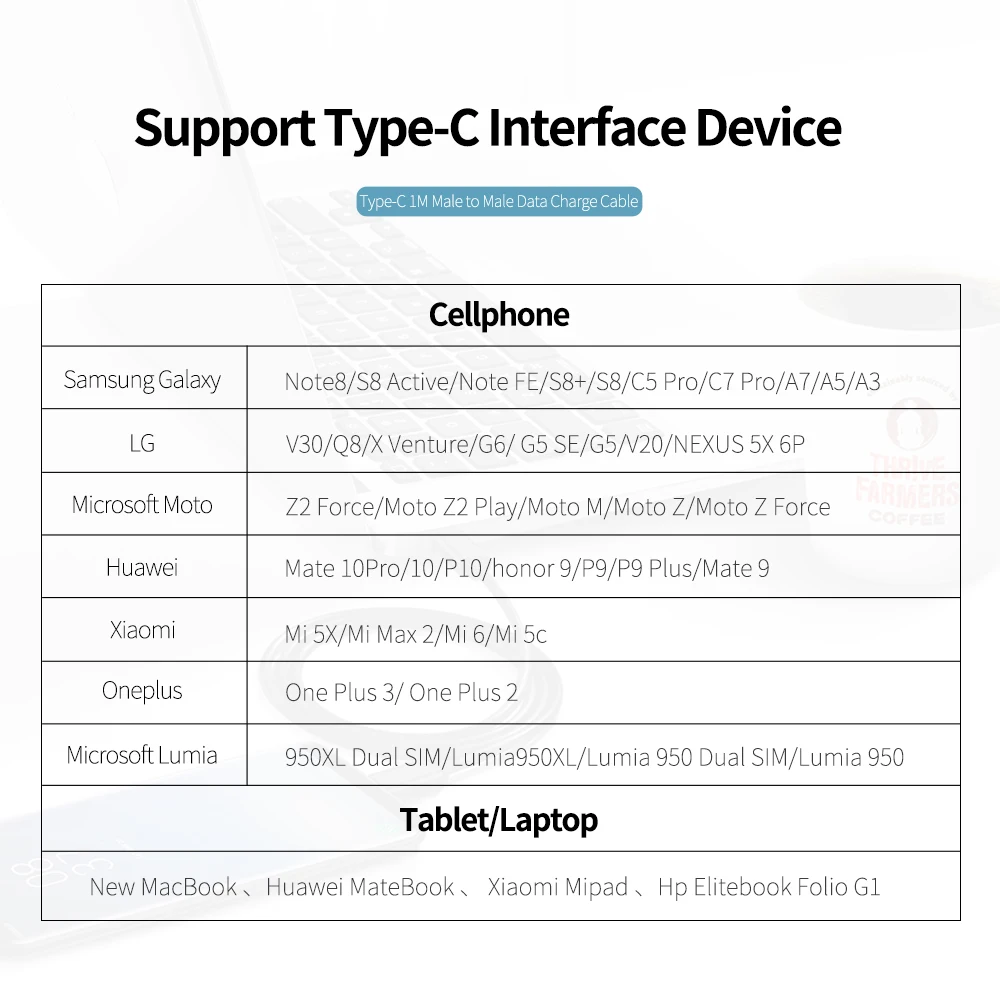 Support Type-C Interface Device

Type-C 1M Male to Male Data Charge Cable

| Cellphone | |
|---|---|
| Samsung Galaxy | Note8/S8 Active/Note FE/S8+/S8/C5 Pro/C7 Pro/A7/A5/A3 |
| LG | V30/Q8/X Venture/G6/ G5 SE/G5/V20/NEXUS 5X 6P |
| Microsoft Moto | Z2 Force/Moto Z2 Play/Moto M/Moto Z/Moto Z Force |
| Huawei | Mate 10Pro/10/P10/honor 9/P9/P9 Plus/Mate 9 |
| Xiaomi | Mi 5X/Mi Max 2/Mi 6/Mi 5c |
| Oneplus | One Plus 3/ One Plus 2 |
| Microsoft Lumia | 950XL Dual SIM/Lumia950XL/Lumia 950 Dual SIM/Lumia 950 |
| Tablet/Laptop | |
| New MacBook 、Huawei MateBook 、 Xiaomi Mipad 、Hp Elitebook Folio G1 | |

THRIVE FARMERS COFFEE